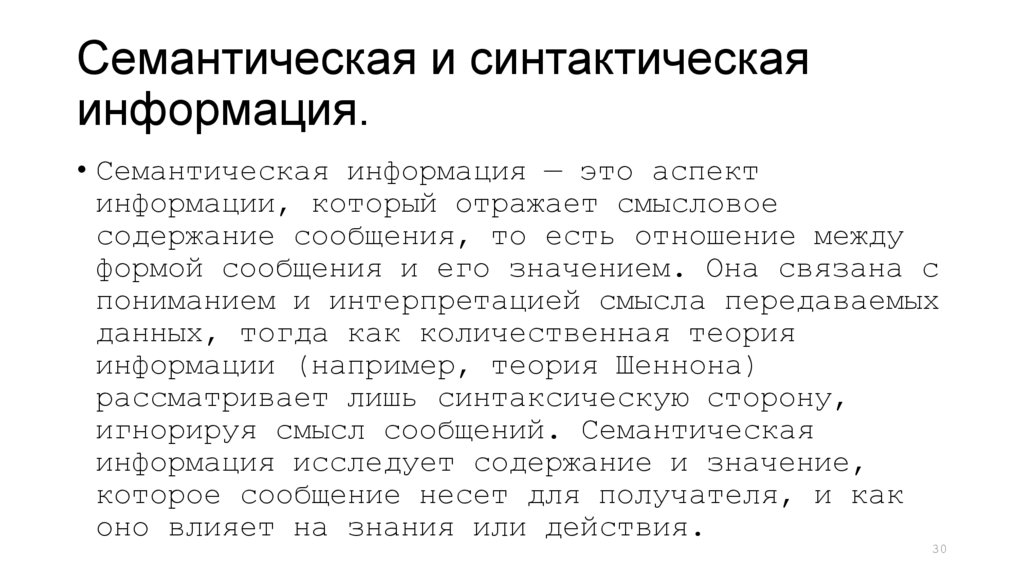 Семантическая и синтактическая информация.

• Семантическая информация — это аспект информации, который отражает смысловое содержание сообщения, то есть отношение между формой сообщения и его значением. Она связана с пониманием и интерпретацией смысла передаваемых данных, тогда как количественная теория информации (например, теория Шеннона) рассматривает лишь синтаксическую сторону, игнорируя смысл сообщений. Семантическая информация исследует содержание и значение, которое сообщение несет для получателя, и как оно влияет на знания или действия.

30